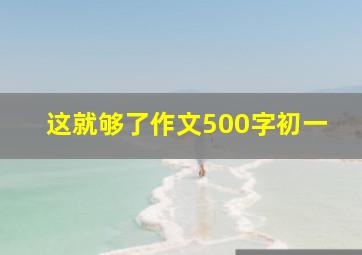 这就够了作文500字初一